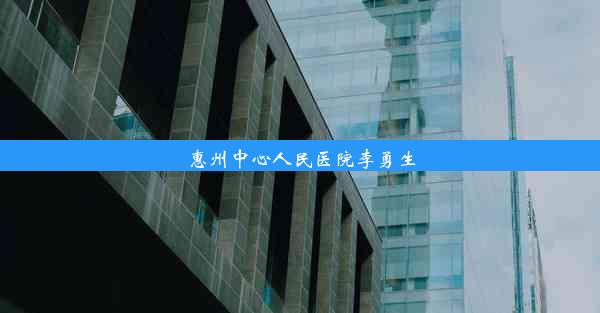 惠州中心人民医院李勇生